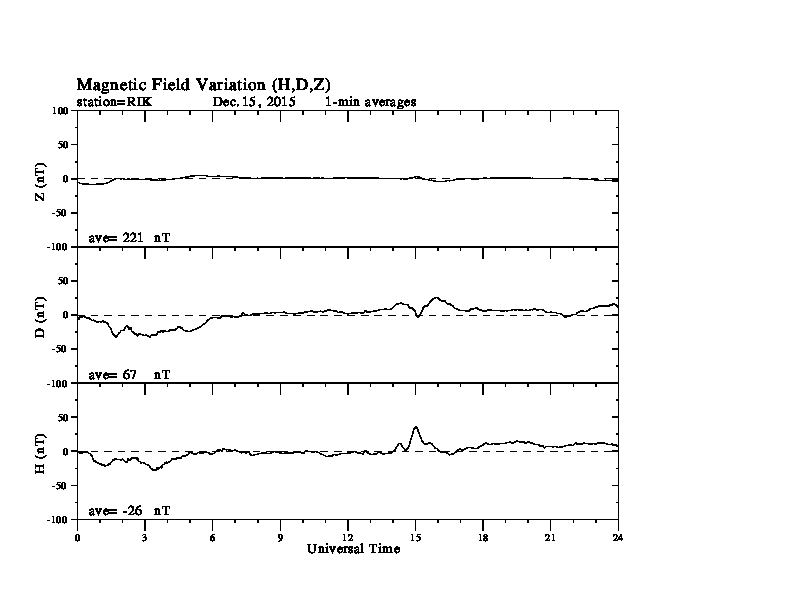 Magnetic Field Variation (H,D,Z)
station=RIK Dec. 15, 2015 1-min averages

100
50
0
-50
-100
Z (nT)
ave= 221 nT

50
0
-50
-100
D (nT)
ave= 67 nT

50
0
-50
-100
H (nT)
ave= -26 nT

0 3 6 9 12 15 18 21 24
Universal Time